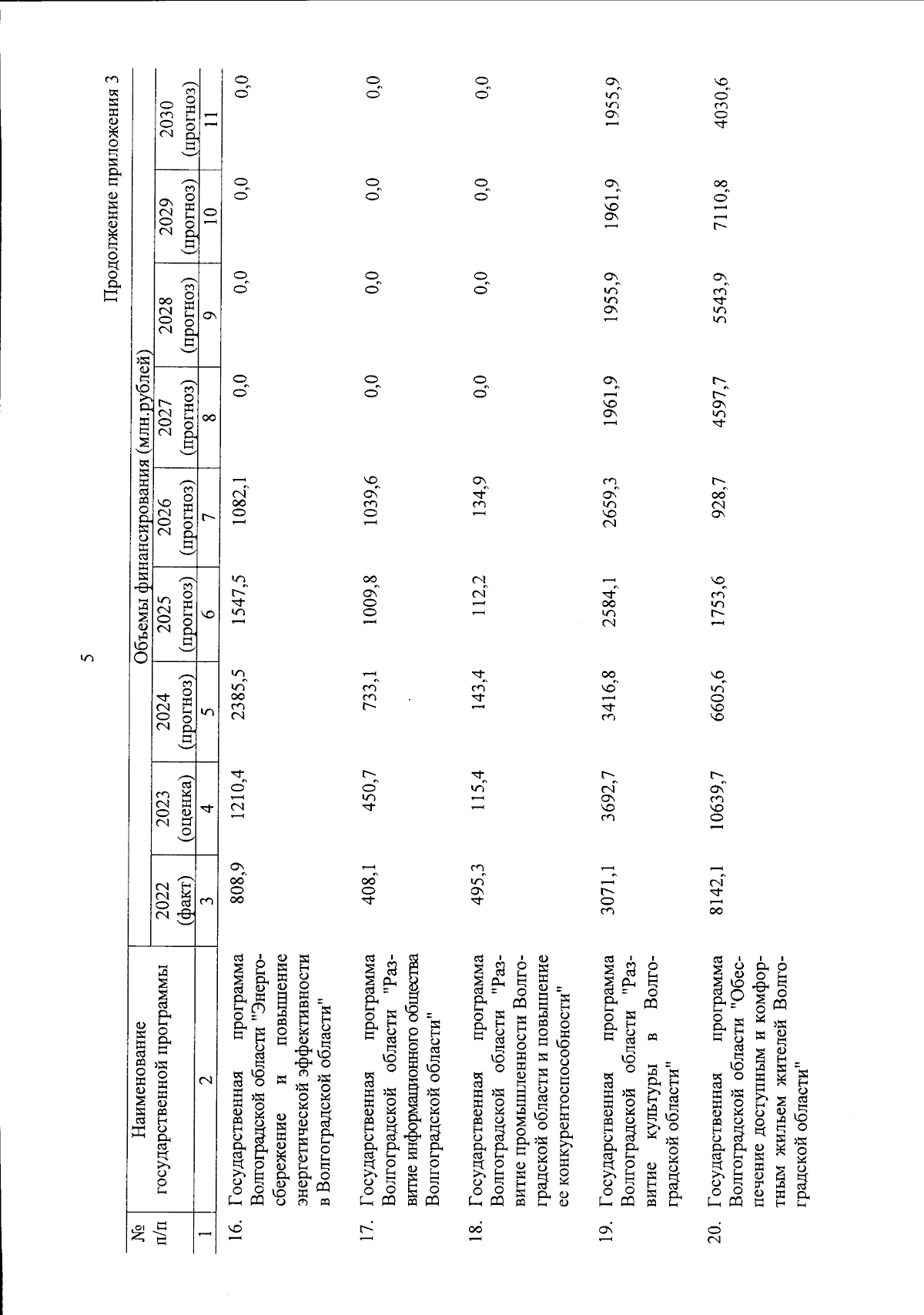 5

Продолжение приложения 3

| № п/п | Наименование государственной программы | Объемы финансирования (млн.рублей) | | | | | | | | |
|---|---|---|---|---|---|---|---|---|---|---|
| | | 2022 (факт) | 2023 (оценка) | 2024 (прогноз) | 2025 (прогноз) | 2026 (прогноз) | 2027 (прогноз) | 2028 (прогноз) | 2029 (прогноз) | 2030 (прогноз) |
| 1 | 2 | 3 | 4 | 5 | 6 | 7 | 8 | 9 | 10 | 11 |
| 16. | Государственная программа Волгоградской области "Энергосбережение и повышение энергетической эффективности в Волгоградской области" | 808,9 | 1210,4 | 2385,5 | 1547,5 | 1082,1 | 0,0 | 0,0 | 0,0 | 0,0 |
| 17. | Государственная программа Волгоградской области "Развитие информационного общества Волгоградской области" | 408,1 | 450,7 | 733,1 | 1009,8 | 1039,6 | 0,0 | 0,0 | 0,0 | 0,0 |
| 18. | Государственная программа Волгоградской области "Развитие промышленности Волгоградской области и повышение ее конкурентоспособности" | 495,3 | 115,4 | 143,4 | 112,2 | 134,9 | 0,0 | 0,0 | 0,0 | 0,0 |
| 19. | Государственная программа Волгоградской области "Развитие культуры в Волгоградской области" | 3071,1 | 3692,7 | 3416,8 | 2584,1 | 2659,3 | 1961,9 | 1955,9 | 1961,9 | 1955,9 |
| 20. | Государственная программа Волгоградской области "Обеспечение доступным и комфортным жильем жителей Волгоградской области" | 8142,1 | 10639,7 | 6605,6 | 1753,6 | 928,7 | 4597,7 | 5543,9 | 7110,8 | 4030,6 |